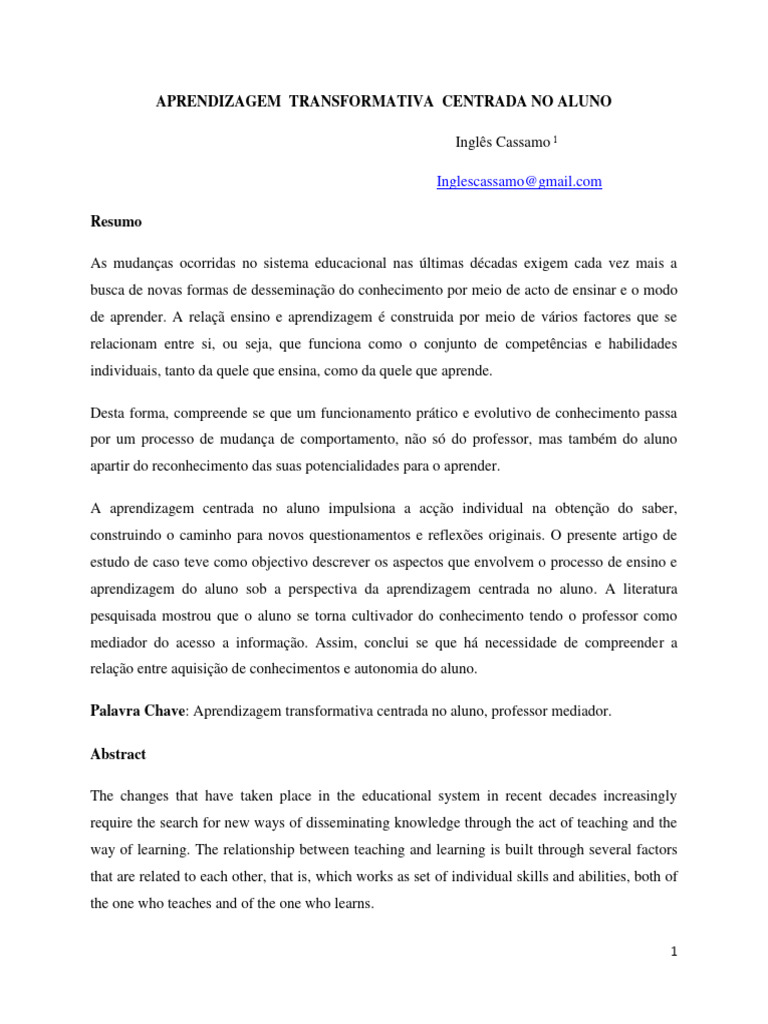 APRENDIZAGEM TRANSFORMATIVA CENTRADA NO ALUNO

Inglês Cassamo $^1$

Inglescassamo@gmail.com

Resumo

As mudanças ocorridas no sistema educacional nas últimas décadas exigem cada vez mais a busca de novas formas de desseminação do conhecimento por meio de acto de ensinar e o modo de aprender. A relaçã ensino e aprendizagem é construida por meio de vários factores que se relacionam entre si, ou seja, que funciona como o conjunto de competências e habilidades individuais, tanto da quele que ensina, como da quele que aprende.

Desta forma, compreende se que um funcionamento prático e evolutivo de conhecimento passa por um processo de mudança de comportamento, não só do professor, mas também do aluno apartir do reconhecimento das suas potencialidades para o aprender.

A aprendizagem centrada no aluno impulsiona a acção individual na obtenção do saber, construindo o caminho para novos questionamentos e reflexões originais. O presente artigo de estudo de caso teve como objectivo descrever os aspectos que envolvem o processo de ensino e aprendizagem do aluno sob a perspectiva da aprendizagem centrada no aluno. A literatura pesquisada mostrou que o aluno se torna cultivador do conhecimento tendo o professor como mediador do acesso a informação. Assim, conclui se que há necessidade de compreender a relação entre aquisição de conhecimentos e autonomia do aluno.

Palavra Chave: Aprendizagem transformativa centrada no aluno, professor mediador.

Abstract

The changes that have taken place in the educational system in recent decades increasingly require the search for new ways of disseminating knowledge through the act of teaching and the way of learning. The relationship between teaching and learning is built through several factors that are related to each other, that is, which works as set of individual skills and abilities, both of the one who teaches and of the one who learns.

1